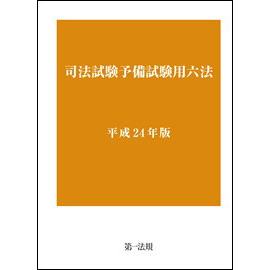 司法試験予備試験用六法

平成24年版

第一法規